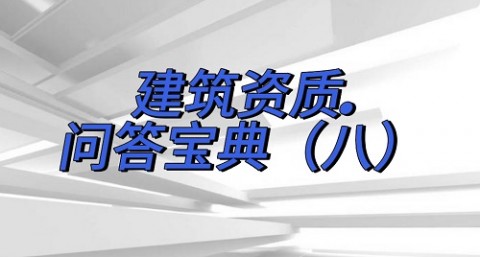 建筑资质·
问答宝典（八）